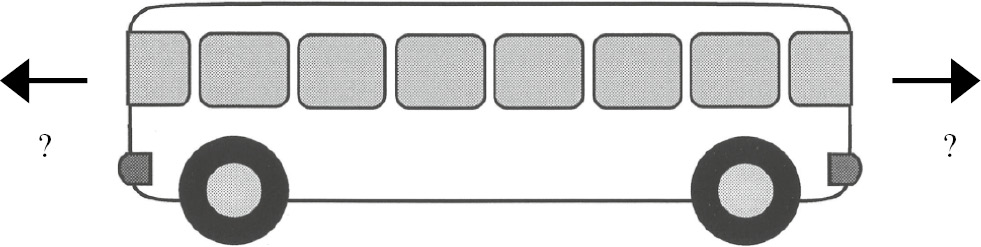 ?

?